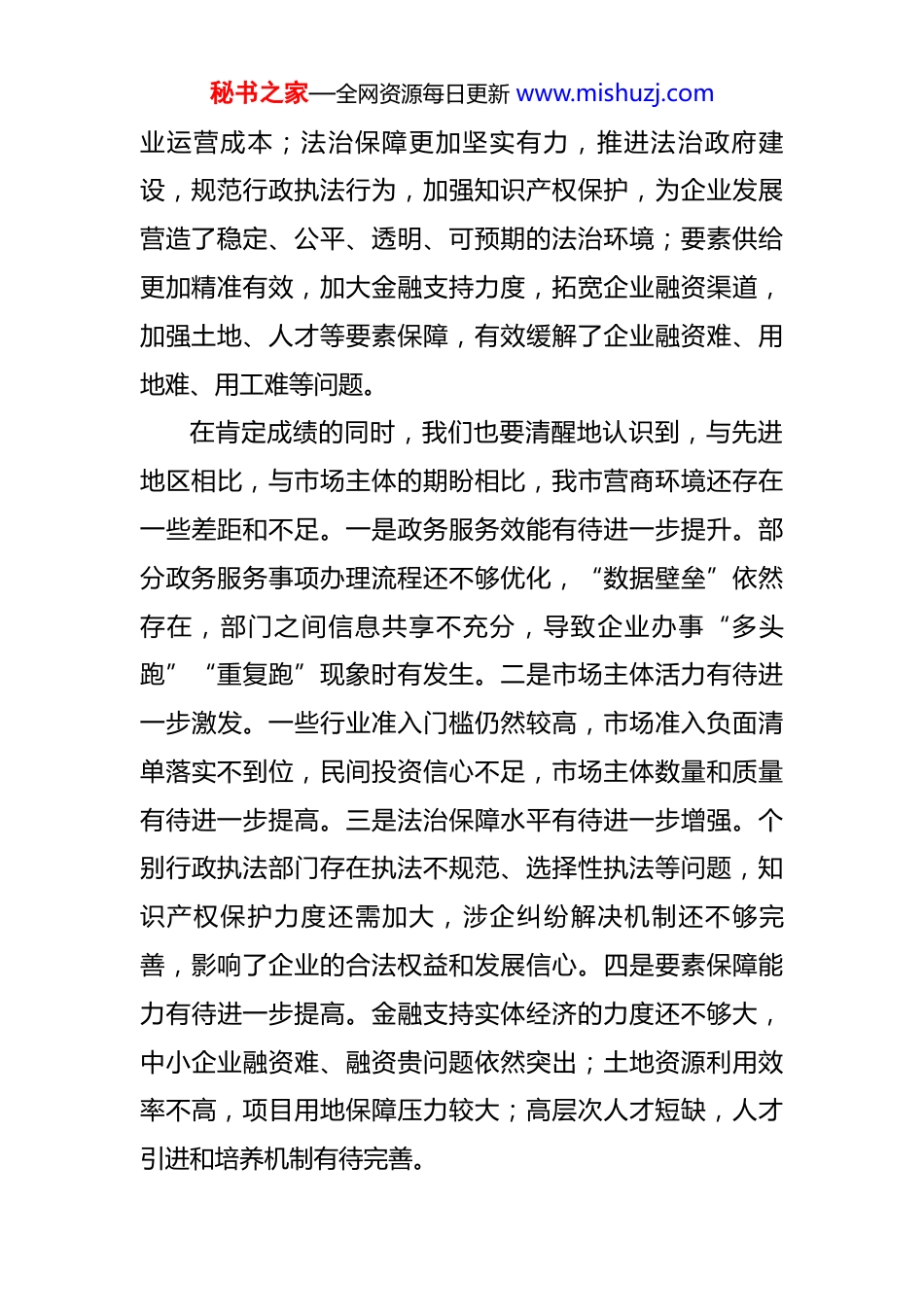 秘书之家—全网资源每日更新 www.mishuzj.com

业运营成本；法治保障更加坚实有力，推进法治政府建设，规范行政执法行为，加强知识产权保护，为企业发展营造了稳定、公平、透明、可预期的法治环境；要素供给更加精准有效，加大金融支持力度，拓宽企业融资渠道，加强土地、人才等要素保障，有效缓解了企业融资难、用地难、用工难等问题。

在肯定成绩的同时，我们也要清醒地认识到，与先进地区相比，与市场主体的期盼相比，我市营商环境还存在一些差距和不足。一是政务服务效能有待进一步提升。部分政务服务事项办理流程还不够优化，“数据壁垒”依然存在，部门之间信息共享不充分，导致企业办事“多头跑”“重复跑”现象时有发生。二是市场主体活力有待进一步激发。一些行业准入门槛仍然较高，市场准入负面清单落实不到位，民间投资信心不足，市场主体数量和质量有待进一步提高。三是法治保障水平有待进一步增强。个别行政执法部门存在执法不规范、选择性执法等问题，知识产权保护力度还需加大，涉企纠纷解决机制还不够完善，影响了企业的合法权益和发展信心。四是要素保障能力有待进一步提高。金融支持实体经济的力度还不够大，中小企业融资难、融资贵问题依然突出；土地资源利用效率不高，项目用地保障压力较大；高层次人才短缺，人才引进和培养机制有待完善。